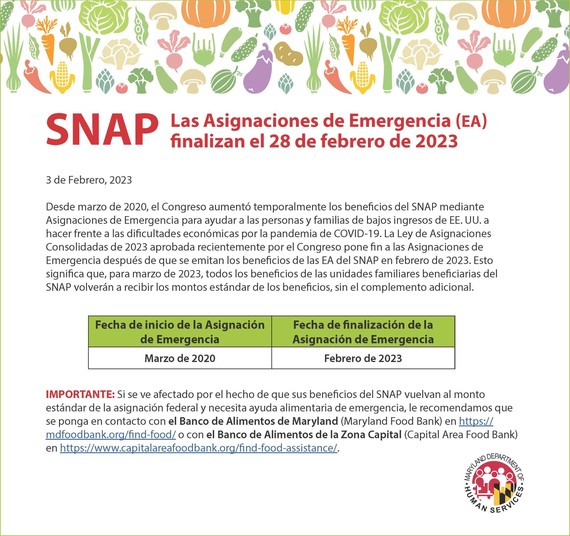 SNAP Las Asignaciones de Emergencia (EA) finalizan el 28 de febrero de 2023

3 de Febrero, 2023

Desde marzo de 2020, el Congreso aumentó temporalmente los beneficios del SNAP mediante Asignaciones de Emergencia para ayudar a las personas y familias de bajos ingresos de EE. UU. a hacer frente a las dificultades económicas por la pandemia de COVID-19. La Ley de Asignaciones Consolidadas de 2023 aprobada recientemente por el Congreso pone fin a las Asignaciones de Emergencia después de que se emitan los beneficios de las EA del SNAP en febrero de 2023. Esto significa que, para marzo de 2023, todos los beneficios de las unidades familiares beneficiarias del SNAP volverán a recibir los montos estándar de los beneficios, sin el complemento adicional.

| Fecha de inicio de la Asignación de Emergencia | Fecha de finalización de la Asignación de Emergencia |
|---|---|
| Marzo de 2020 | Febrero de 2023 |

IMPORTANTE: Si se ve afectado por el hecho de que sus beneficios del SNAP vuelvan al monto estándar de la asignación federal y necesita ayuda alimentaria de emergencia, le recomendamos que se ponga en contacto con el Banco de Alimentos de Maryland (Maryland Food Bank) en https://mdfoodbank.org/find-food/ o con el Banco de Alimentos de la Zona Capital (Capital Area Food Bank) en https://www.capitalareafoodbank.org/find-food-assistance/.

MARYLAND DEPARTMENT OF HUMAN SERVICES